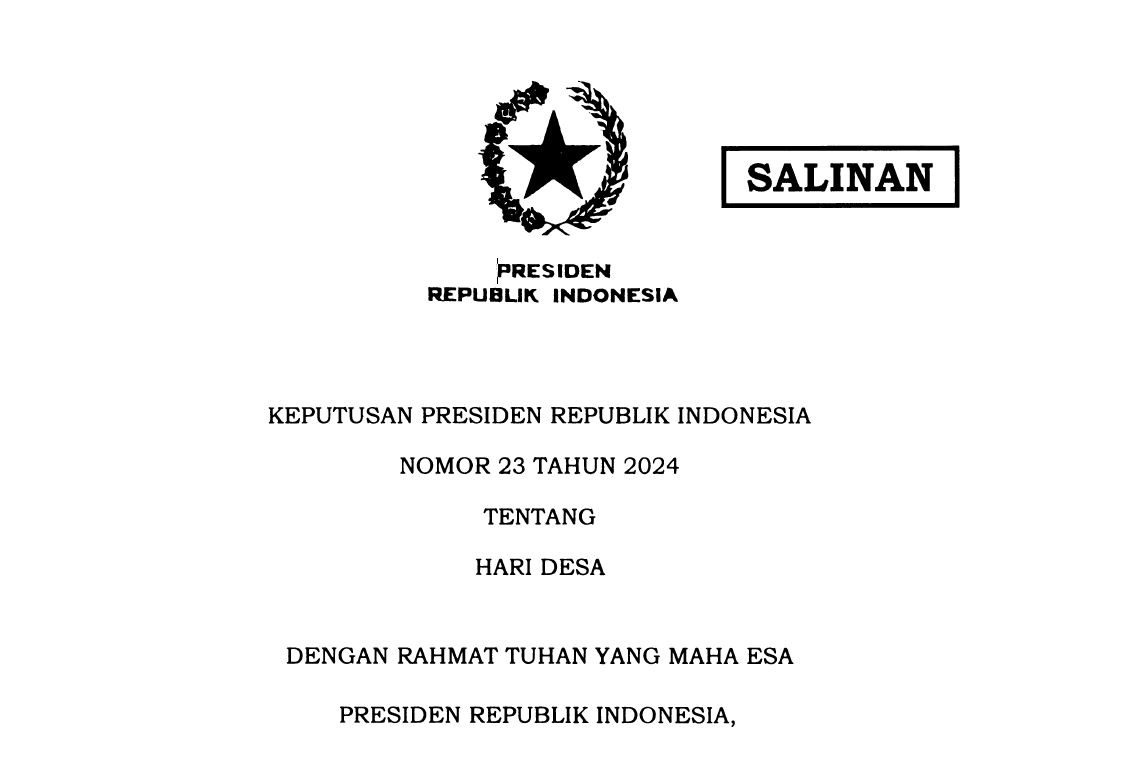 SALINAN

PRESIDEN
REPUBLIK INDONESIA

KEPUTUSAN PRESIDEN REPUBLIK INDONESIA

NOMOR 23 TAHUN 2024

TENTANG

HARI DESA

DENGAN RAHMAT TUHAN YANG MAHA ESA

PRESIDEN REPUBLIK INDONESIA,